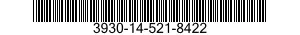 3930-14-521-8422